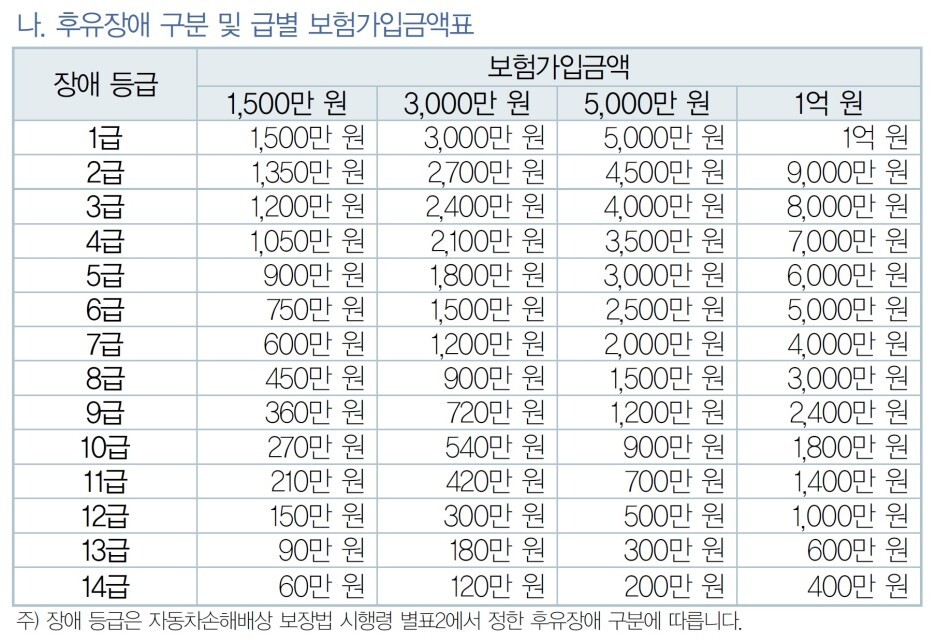 나. 후유장애 구분 및 급별 보험가입금액표

| 장애 등급 | 보험가입금액 | | | |
|---|---|---|---|---|
| | 1,500만 원 | 3,000만 원 | 5,000만 원 | 1억 원 |
| 1급 | 1,500만 원 | 3,000만 원 | 5,000만 원 | 1억 원 |
| 2급 | 1,350만 원 | 2,700만 원 | 4,500만 원 | 9,000만 원 |
| 3급 | 1,200만 원 | 2,400만 원 | 4,000만 원 | 8,000만 원 |
| 4급 | 1,050만 원 | 2,100만 원 | 3,500만 원 | 7,000만 원 |
| 5급 | 900만 원 | 1,800만 원 | 3,000만 원 | 6,000만 원 |
| 6급 | 750만 원 | 1,500만 원 | 2,500만 원 | 5,000만 원 |
| 7급 | 600만 원 | 1,200만 원 | 2,000만 원 | 4,000만 원 |
| 8급 | 450만 원 | 900만 원 | 1,500만 원 | 3,000만 원 |
| 9급 | 360만 원 | 720만 원 | 1,200만 원 | 2,400만 원 |
| 10급 | 270만 원 | 540만 원 | 900만 원 | 1,800만 원 |
| 11급 | 210만 원 | 420만 원 | 700만 원 | 1,400만 원 |
| 12급 | 150만 원 | 300만 원 | 500만 원 | 1,000만 원 |
| 13급 | 90만 원 | 180만 원 | 300만 원 | 600만 원 |
| 14급 | 60만 원 | 120만 원 | 200만 원 | 400만 원 |

주) 장애 등급은 자동차손해배상 보장법 시행령 별표2에서 정한 후유장애 구분에 따릅니다.